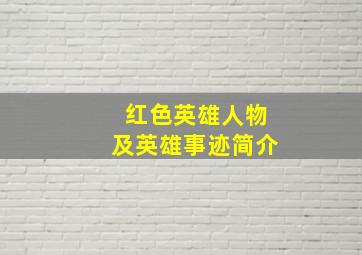 红色英雄人物
及英雄事迹简介